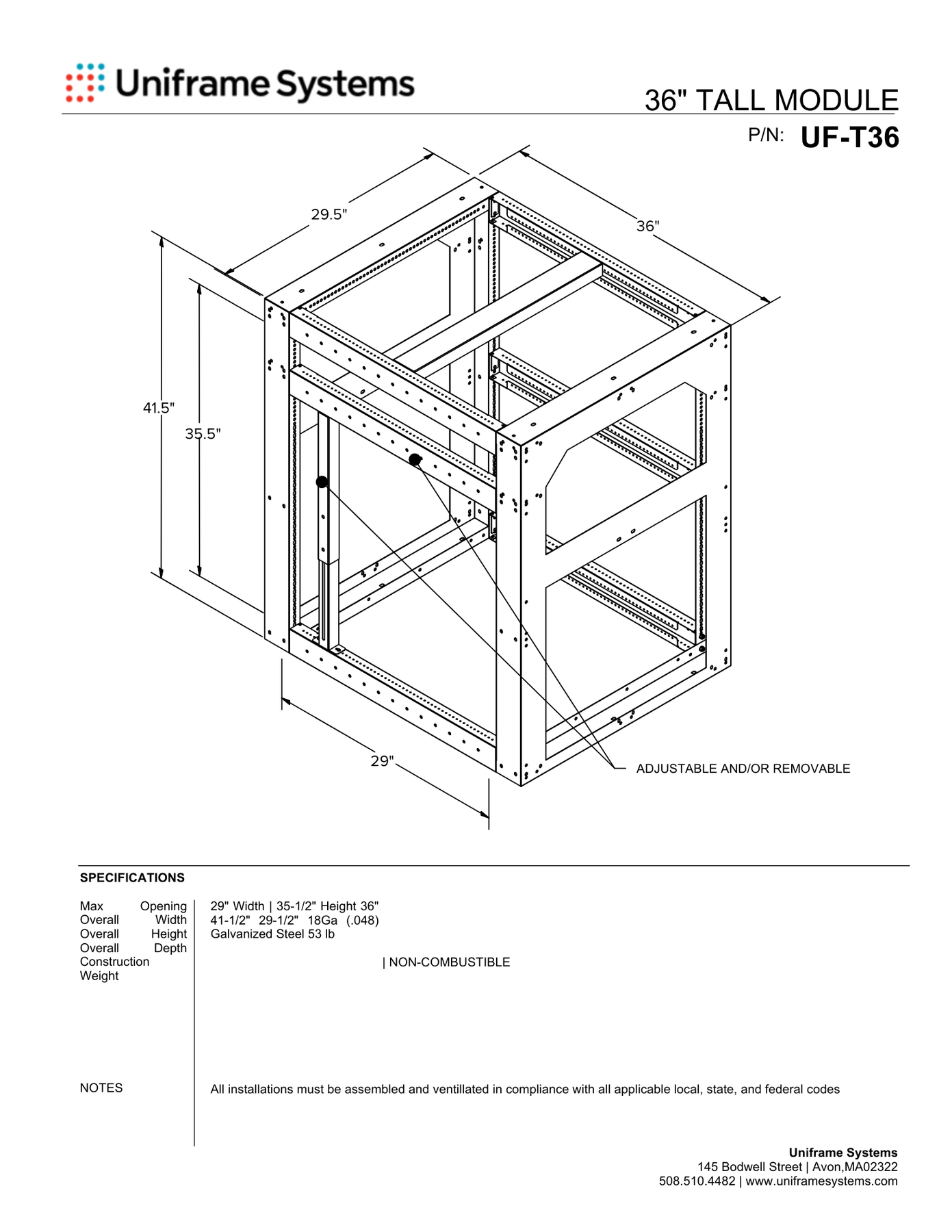 Uniframe Systems

36" TALL MODULE

P/N: UF-T36

29.5"

36"

41.5"

35.5"

29"

ADJUSTABLE AND/OR REMOVABLE

SPECIFICATIONS

Max Opening
Overall Width
Overall Height
Overall Depth
Construction
Weight

29" Width | 35-1/2" Height 36"
41-1/2" 29-1/2" 18Ga (.048)
Galvanized Steel 53 lb

| NON-COMBUSTIBLE

NOTES

All installations must be assembled and ventillated in compliance with all applicable local, state, and federal codes

Uniframe Systems
145 Bodwell Street | Avon,MA02322
508.510.4482 | www.uniframesystems.com